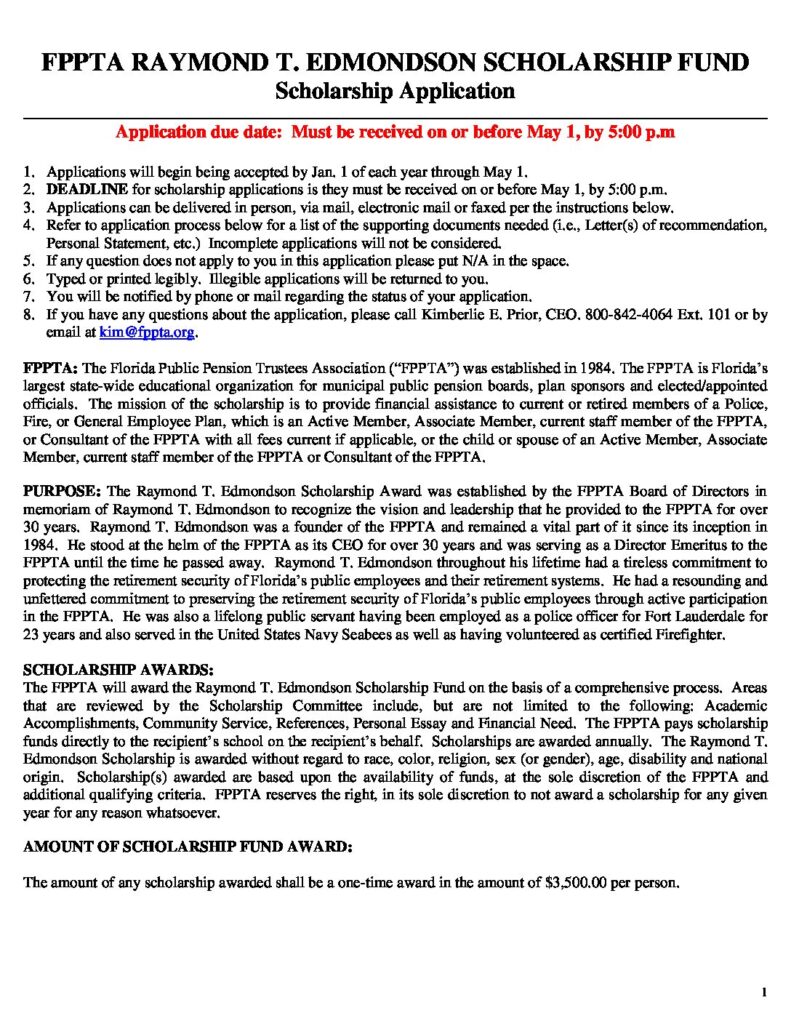 FPPTA RAYMOND T. EDMONDSON SCHOLARSHIP FUND
Scholarship Application

Application due date: Must be received on or before May 1, by 5:00 p.m

1. Applications will begin being accepted by Jan. 1 of each year through May 1.
2. DEADLINE for scholarship applications is they must be received on or before May 1, by 5:00 p.m.
3. Applications can be delivered in person, via mail, electronic mail or faxed per the instructions below.
4. Refer to application process below for a list of the supporting documents needed (i.e., Letter(s) of recommendation, Personal Statement, etc.) Incomplete applications will not be considered.
5. If any question does not apply to you in this application please put N/A in the space.
6. Typed or printed legibly. Illegible applications will be returned to you.
7. You will be notified by phone or mail regarding the status of your application.
8. If you have any questions about the application, please call Kimberlie E. Prior, CEO. 800-842-4064 Ext. 101 or by email at kim@fppta.org.

FPPTA: The Florida Public Pension Trustees Association ("FPPTA") was established in 1984. The FPPTA is Florida's largest state-wide educational organization for municipal public pension boards, plan sponsors and elected/appointed officials. The mission of the scholarship is to provide financial assistance to current or retired members of a Police, Fire, or General Employee Plan, which is an Active Member, Associate Member, current staff member of the FPPTA, or Consultant of the FPPTA with all fees current if applicable, or the child or spouse of an Active Member, Associate Member, current staff member of the FPPTA or Consultant of the FPPTA.

PURPOSE: The Raymond T. Edmondson Scholarship Award was established by the FPPTA Board of Directors in memoriam of Raymond T. Edmondson to recognize the vision and leadership that he provided to the FPPTA for over 30 years. Raymond T. Edmondson was a founder of the FPPTA and remained a vital part of it since its inception in 1984. He stood at the helm of the FPPTA as its CEO for over 30 years and was serving as a Director Emeritus to the FPPTA until the time he passed away. Raymond T. Edmondson throughout his lifetime had a tireless commitment to protecting the retirement security of Florida's public employees and their retirement systems. He had a resounding and unfettered commitment to preserving the retirement security of Florida's public employees through active participation in the FPPTA. He was also a lifelong public servant having been employed as a police officer for Fort Lauderdale for 23 years and also served in the United States Navy Seabees as well as having volunteered as certified Firefighter.

SCHOLARSHIP AWARDS:
The FPPTA will award the Raymond T. Edmondson Scholarship Fund on the basis of a comprehensive process. Areas that are reviewed by the Scholarship Committee include, but are not limited to the following: Academic Accomplishments, Community Service, References, Personal Essay and Financial Need. The FPPTA pays scholarship funds directly to the recipient's school on the recipient's behalf. Scholarships are awarded annually. The Raymond T. Edmondson Scholarship is awarded without regard to race, color, religion, sex (or gender), age, disability and national origin. Scholarship(s) awarded are based upon the availability of funds, at the sole discretion of the FPPTA and additional qualifying criteria. FPPTA reserves the right, in its sole discretion to not award a scholarship for any given year for any reason whatsoever.

AMOUNT OF SCHOLARSHIP FUND AWARD:

The amount of any scholarship awarded shall be a one-time award in the amount of $3,500.00 per person.

1